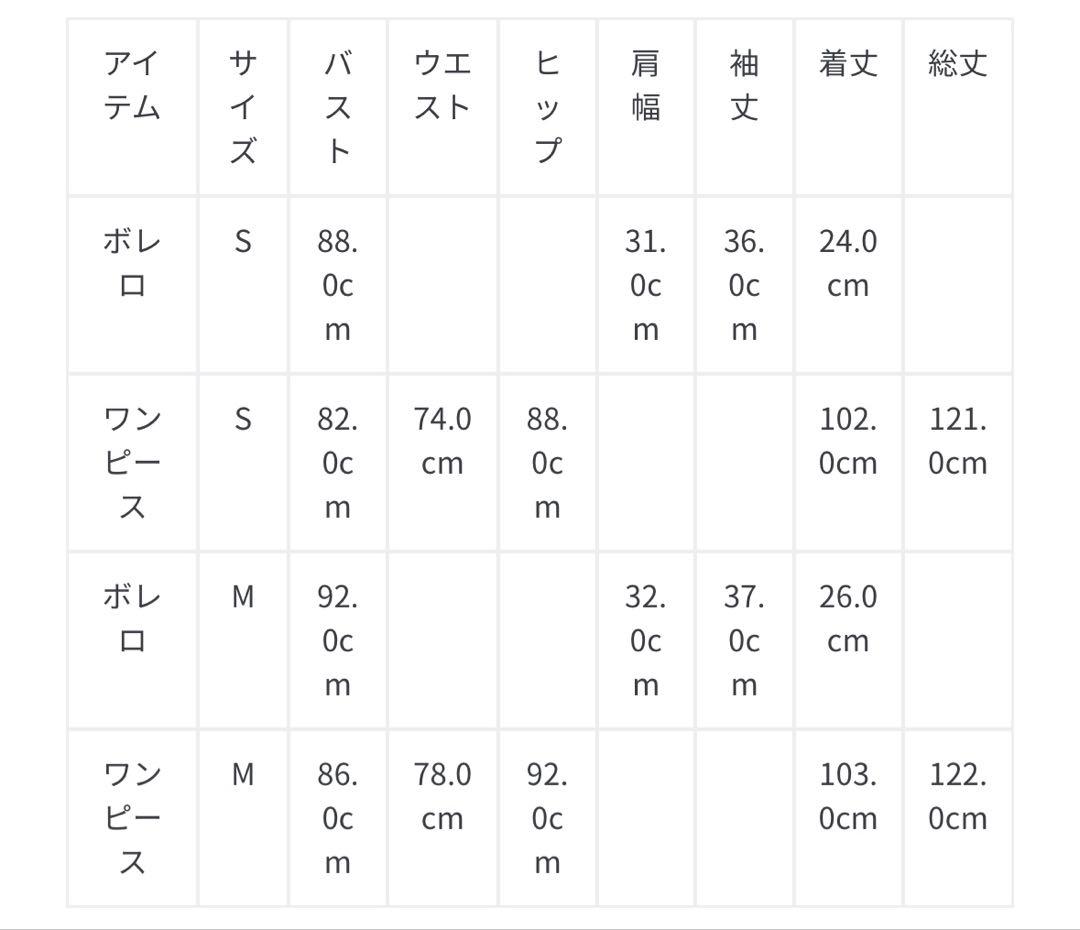 | アイテム | サイズ | バスト | ウエスト | ヒップ | 肩幅 | 袖丈 | 着丈 | 総丈 |
|---|---|---|---|---|---|---|---|---|
| ボレロ | S | 88.0cm | | | 31.0cm | 36.0cm | 24.0cm | |
| ワンピース | S | 82.0cm | 74.0cm | 88.0cm | | | 102.0cm | 121.0cm |
| ボレロ | M | 92.0cm | | | 32.0cm | 37.0cm | 26.0cm | |
| ワンピース | M | 86.0cm | 78.0cm | 92.0cm | | | 103.0cm | 122.0cm |